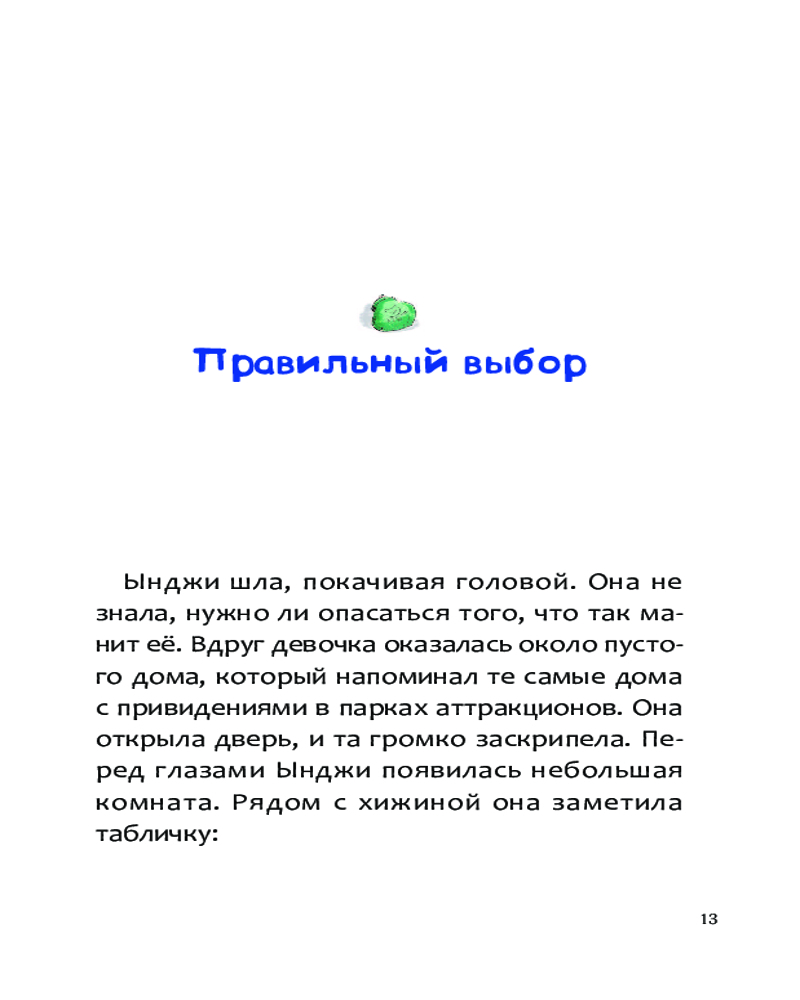 Правильный выбор

Ынджи шла, покачивая головой. Она не знала, нужно ли опасаться того, что так манит её. Вдруг девочка оказалась около пустого дома, который напоминал те самые дома с привидениями в парках аттракционов. Она открыла дверь, и та громко заскрипела. Перед глазами Ынджи появилась небольшая комната. Рядом с хижиной она заметила табличку:

13